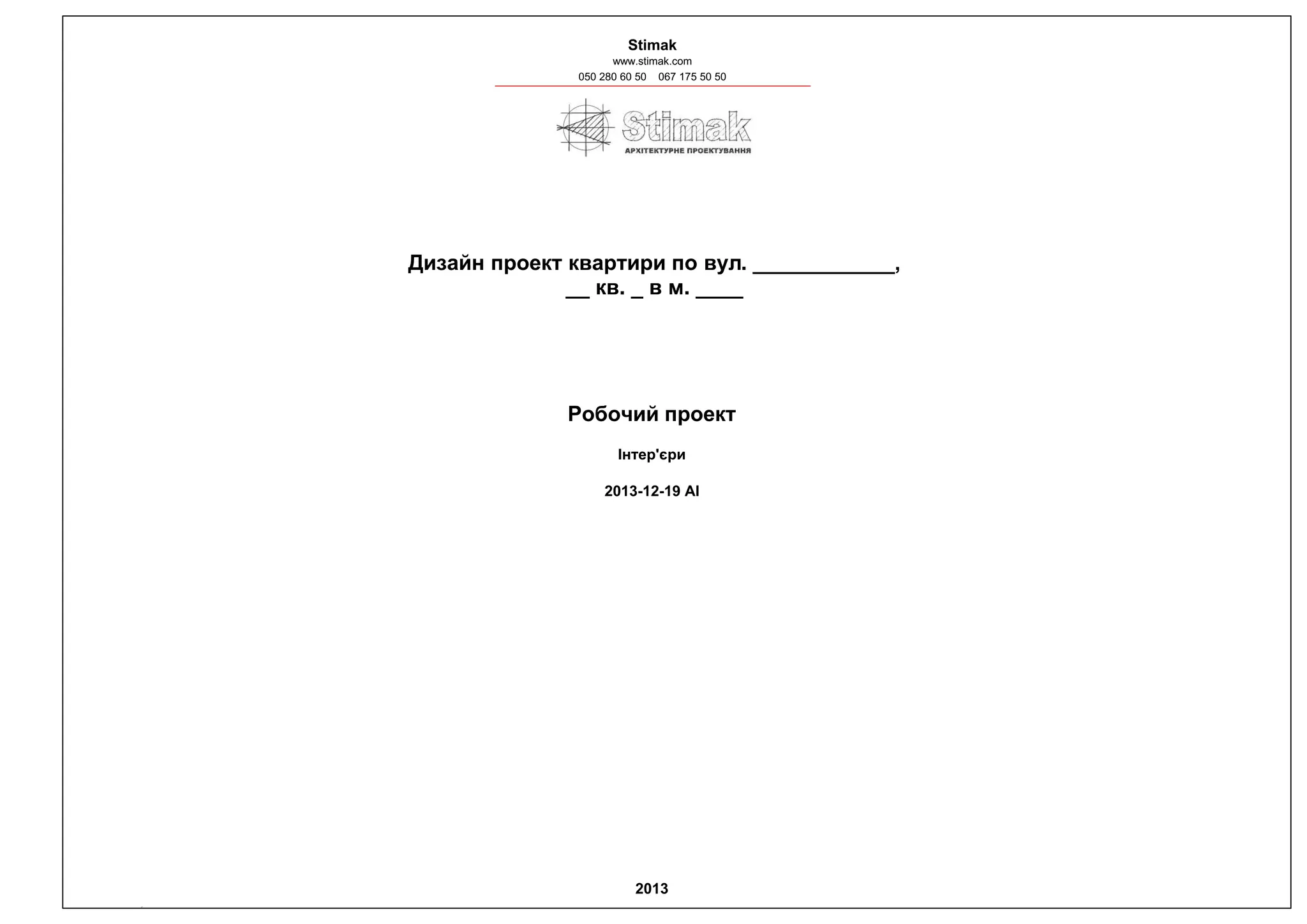 Stimak
www.stimak.com
050 280 60 50    067 175 50 50

Stimak
АРХІТЕКТУРНЕ ПРОЕКТУВАННЯ

Дизайн проект квартири по вул. ____,
____ кв. ____ в м. ____

Робочий проект

Інтер'єри

2013-12-19 AI

2013